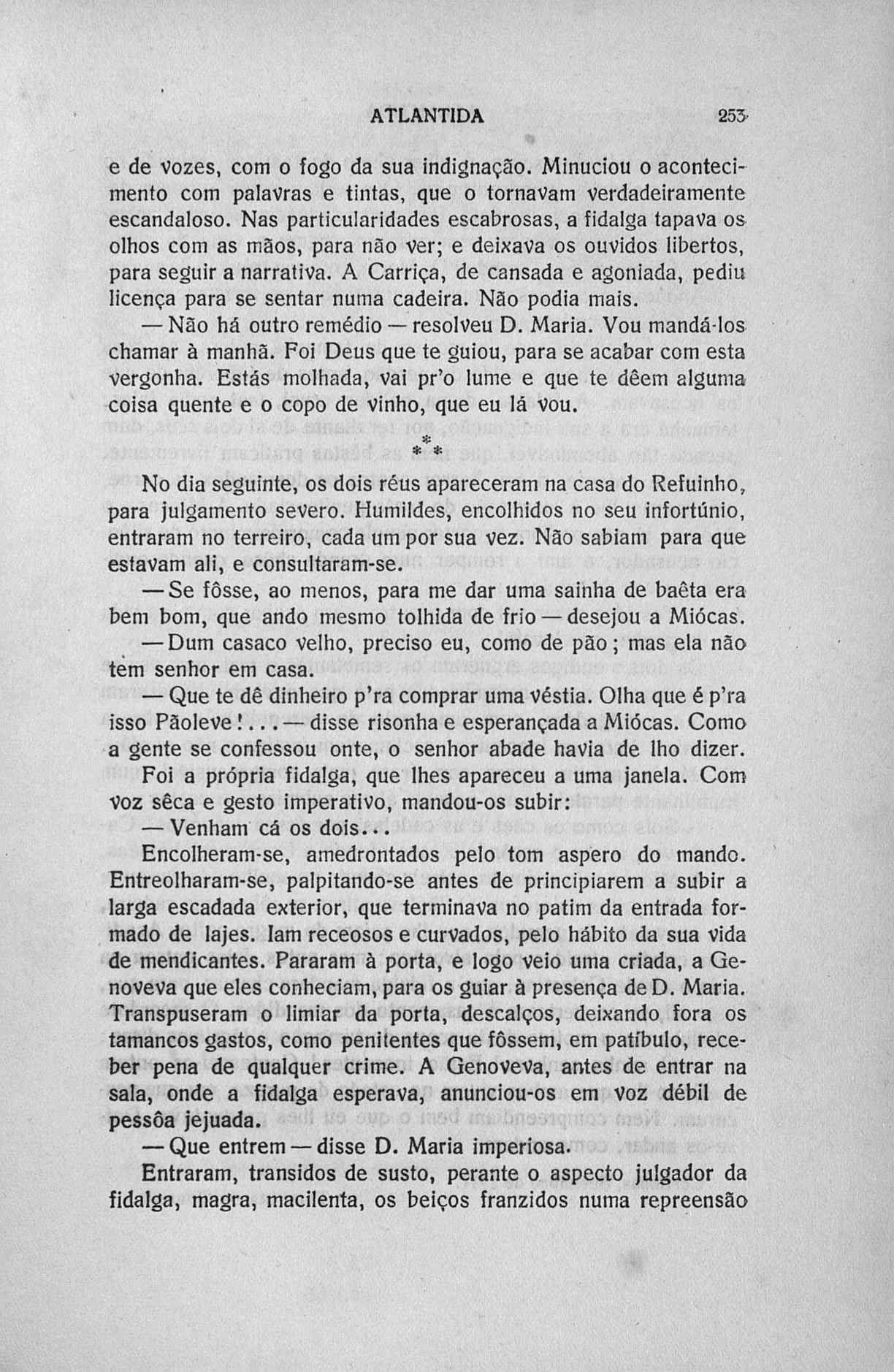 ATLANTIDA 253

e de vozes, com o fogo da sua indignação. Minuciou o acontecimento com palavras e tintas, que o tornavam verdadeiramente escandaloso. Nas particularidades escabrosas, a fidalga tapava os olhos com as mãos, para não ver; e deixava os ouvidos libertos, para seguir a narrativa. A Carriça, de cansada e agoniada, pediu licença para se sentar numa cadeira. Não podia mais.

— Não há outro remédio — resolveu D. Maria. Vou mandá-los chamar à manhã. Foi Deus que te guiou, para se acabar com esta vergonha. Estás molhada, vai pr'o lume e que te dêem alguma coisa quente e o copo de vinho, que eu lá vou.

\* \* \*

No dia seguinte, os dois réus apareceram na casa do Refuinho, para julgamento severo. Humildes, encolhidos no seu infortúnio, entraram no terreiro, cada um por sua vez. Não sabiam para que estavam ali, e consultaram-se.

— Se fôsse, ao menos, para me dar uma sainha de baêta era bem bom, que ando mesmo tolhida de frio — desejou a Miócas.

— Dum casaco velho, preciso eu, como de pão; mas ela não tem senhor em casa.

— Que te dê dinheiro p'ra comprar uma véstia. Olha que é p'ra isso Pãoleve!... — disse risonha e esperançada a Miócas. Como a gente se confessou onte, o senhor abade havia de lho dizer.

Foi a própria fidalga, que lhes apareceu a uma janela. Com voz sêca e gesto imperativo, mandou-os subir:

— Venham cá os dois...

Encolheram-se, amedrontados pelo tom aspero do mando. Entreolharam-se, palpitando-se antes de principiarem a subir a larga escadada exterior, que terminava no patim da entrada formado de lajes. Iam receosos e curvados, pelo hábito da sua vida de mendicantes. Pararam à porta, e logo veio uma criada, a Genoveva que eles conheciam, para os guiar à presença de D. Maria. Transpuseram o limiar da porta, descalços, deixando fora os tamancos gastos, como penitentes que fôssem, em patíbulo, receber pena de qualquer crime. A Genoveva, antes de entrar na sala, onde a fidalga esperava, anunciou-os em voz débil de pessôa jejuada.

— Que entrem — disse D. Maria imperiosa.

Entraram, transidos de susto, perante o aspecto julgador da fidalga, magra, macilenta, os beiços franzidos numa repreensão